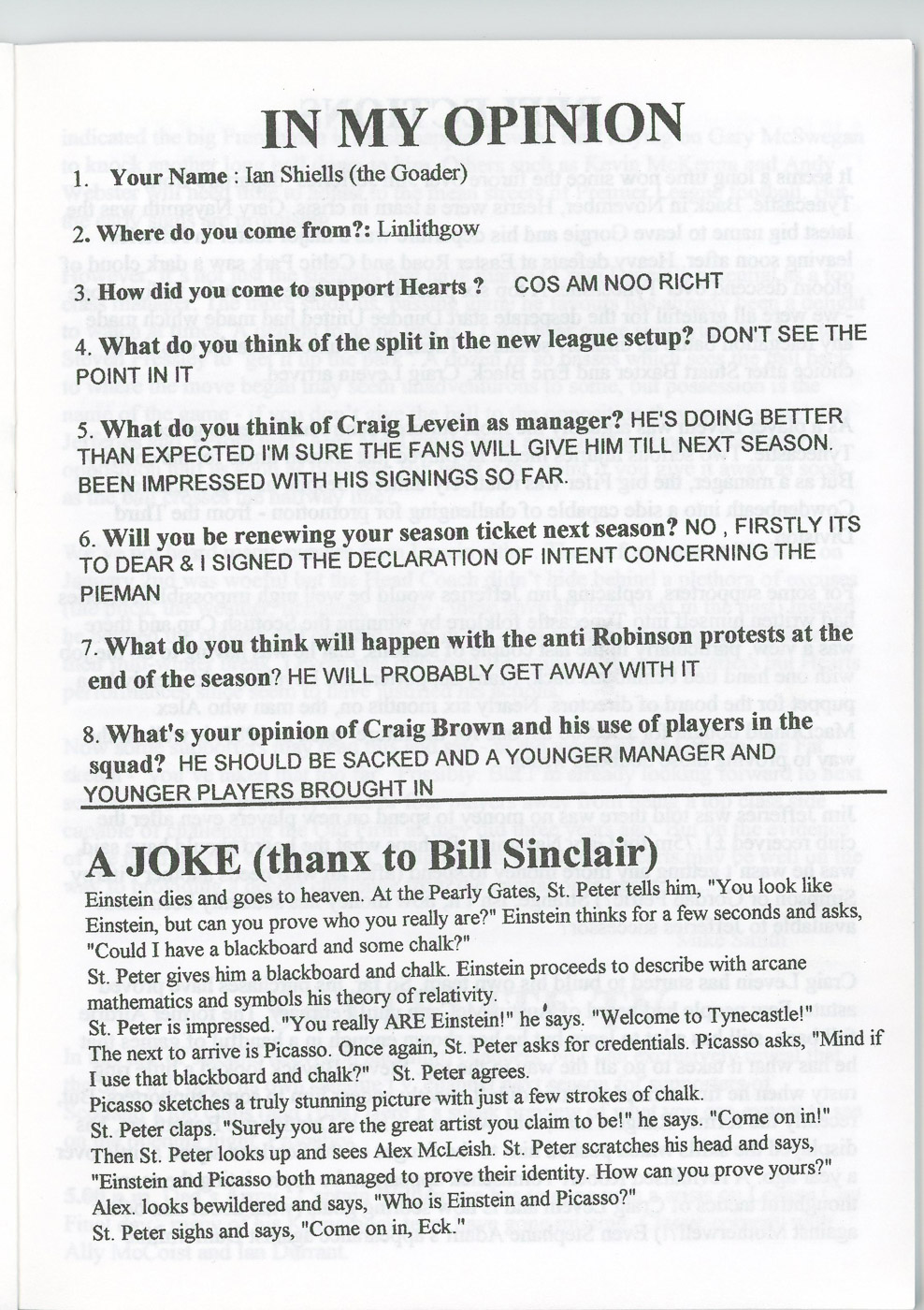 IN MY OPINION

1. Your Name : Ian Shiells (the Goader)

2. Where do you come from?: Linlithgow

3. How did you come to support Hearts ? COS AM NOO RICHT

4. What do you think of the split in the new league setup? DON'T SEE THE POINT IN IT

5. What do you think of Craig Levein as manager? HE'S DOING BETTER THAN EXPECTED I'M SURE THE FANS WILL GIVE HIM TILL NEXT SEASON. BEEN IMPRESSED WITH HIS SIGNINGS SO FAR.

6. Will you be renewing your season ticket next season? NO , FIRSTLY ITS TO DEAR & I SIGNED THE DECLARATION OF INTENT CONCERNING THE PIEMAN

7. What do you think will happen with the anti Robinson protests at the end of the season? HE WILL PROBABLY GET AWAY WITH IT

8. What's your opinion of Craig Brown and his use of players in the squad? HE SHOULD BE SACKED AND A YOUNGER MANAGER AND YOUNGER PLAYERS BROUGHT IN

A JOKE (thanx to Bill Sinclair)

Einstein dies and goes to heaven. At the Pearly Gates, St. Peter tells him, "You look like Einstein, but can you prove who you really are?" Einstein thinks for a few seconds and asks, "Could I have a blackboard and some chalk?"
St. Peter gives him a blackboard and chalk. Einstein proceeds to describe with arcane mathematics and symbols his theory of relativity.
St. Peter is impressed. "You really ARE Einstein!" he says. "Welcome to Tynecastle!"
The next to arrive is Picasso. Once again, St. Peter asks for credentials. Picasso asks, "Mind if I use that blackboard and chalk?" St. Peter agrees.
Picasso sketches a truly stunning picture with just a few strokes of chalk.
St. Peter claps. "Surely you are the great artist you claim to be!" he says. "Come on in!"
Then St. Peter looks up and sees Alex McLeish. St. Peter scratches his head and says, "Einstein and Picasso both managed to prove their identity. How can you prove yours?"
Alex. looks bewildered and says, "Who is Einstein and Picasso?"
St. Peter sighs and says, "Come on in, Eck."